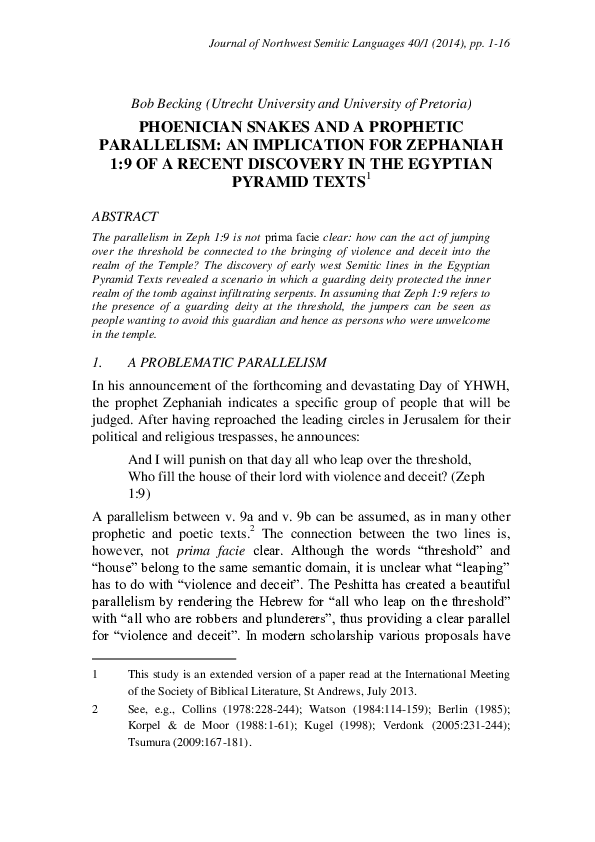 Journal of Northwest Semitic Languages 40/1 (2014), pp. 1-16

Bob Becking (Utrecht University and University of Pretoria)

PHOENICIAN SNAKES AND A PROPHETIC PARALLELISM: AN IMPLICATION FOR ZEPHANIAH 1:9 OF A RECENT DISCOVERY IN THE EGYPTIAN PYRAMID TEXTS$^1$

ABSTRACT

The parallelism in Zeph 1:9 is not prima facie clear: how can the act of jumping over the threshold be connected to the bringing of violence and deceit into the realm of the Temple? The discovery of early west Semitic lines in the Egyptian Pyramid Texts revealed a scenario in which a guarding deity protected the inner realm of the tomb against infiltrating serpents. In assuming that Zeph 1:9 refers to the presence of a guarding deity at the threshold, the jumpers can be seen as people wanting to avoid this guardian and hence as persons who were unwelcome in the temple.

1. A PROBLEMATIC PARALLELISM

In his announcement of the forthcoming and devastating Day of YHWH, the prophet Zephaniah indicates a specific group of people that will be judged. After having reproached the leading circles in Jerusalem for their political and religious trespasses, he announces:

And I will punish on that day all who leap over the threshold,
Who fill the house of their lord with violence and deceit? (Zeph 1:9)

A parallelism between v. 9a and v. 9b can be assumed, as in many other prophetic and poetic texts.$^2$ The connection between the two lines is, however, not prima facie clear. Although the words “threshold” and “house” belong to the same semantic domain, it is unclear what “leaping” has to do with “violence and deceit”. The Peshitta has created a beautiful parallelism by rendering the Hebrew for “all who leap on the threshold” with “all who are robbers and plunderers”, thus providing a clear parallel for “violence and deceit”. In modern scholarship various proposals have

1 This study is an extended version of a paper read at the International Meeting of the Society of Biblical Literature, St Andrews, July 2013.

2 See, e.g., Collins (1978:228-244); Watson (1984:114-159); Berlin (1985); Korpel & de Moor (1988:1-61); Kugel (1998); Verdonk (2005:231-244); Tsumura (2009:167-181).